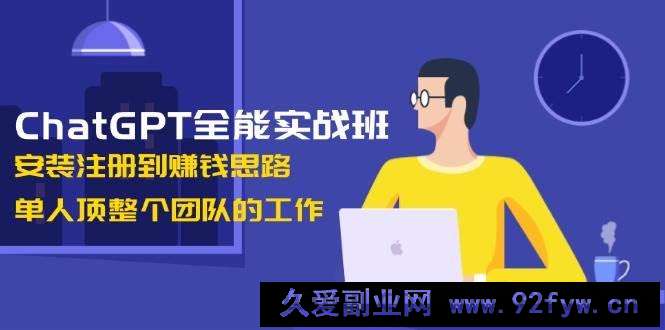 ChatGPT全能实战班
安装注册到赚钱思路
单人顶整个团队的工作

久爱副业网 www.92fyw.cn